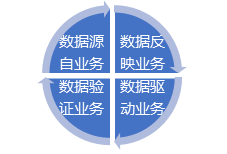 数据源自业务

数据反映业务

数据驱动业务

数据验证业务